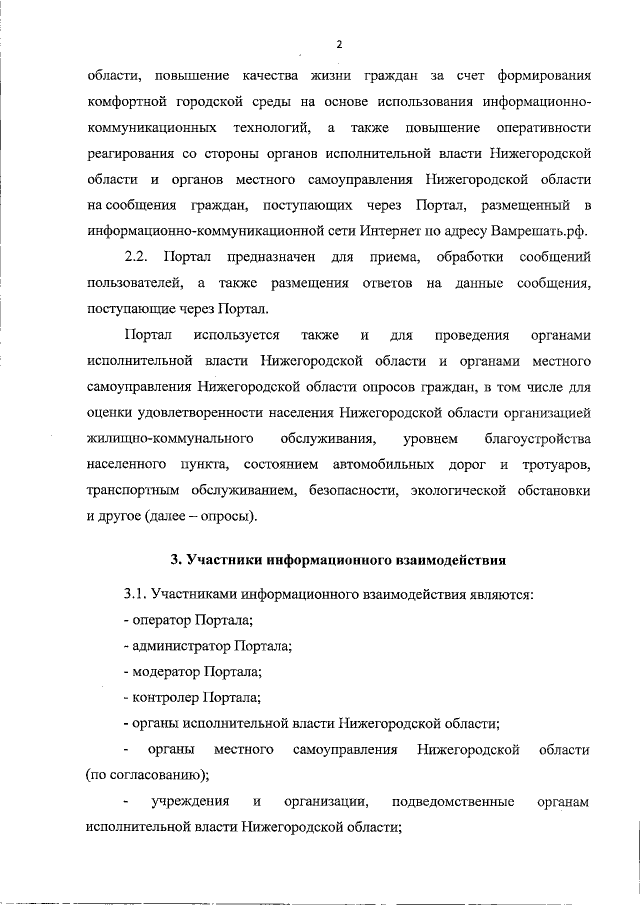 2

области, повышение качества жизни граждан за счет формирования комфортной городской среды на основе использования информационно-коммуникационных технологий, а также повышение оперативности реагирования со стороны органов исполнительной власти Нижегородской области и органов местного самоуправления Нижегородской области на сообщения граждан, поступающих через Портал, размещенный в информационно-коммуникационной сети Интернет по адресу Вамрешать.рф.

2.2. Портал предназначен для приема, обработки сообщений пользователей, а также размещения ответов на данные сообщения, поступающие через Портал.

Портал используется также и для проведения органами исполнительной власти Нижегородской области и органами местного самоуправления Нижегородской области опросов граждан, в том числе для оценки удовлетворенности населения Нижегородской области организацией жилищно-коммунального обслуживания, уровнем благоустройства населенного пункта, состоянием автомобильных дорог и тротуаров, транспортным обслуживанием, безопасности, экологической обстановки и другое (далее – опросы).

3. Участники информационного взаимодействия

3.1. Участниками информационного взаимодействия являются:

- оператор Портала;

- администратор Портала;

- модератор Портала;

- контролер Портала;

- органы исполнительной власти Нижегородской области;

- органы местного самоуправления Нижегородской области (по согласованию);

- учреждения и организации, подведомственные органам исполнительной власти Нижегородской области;